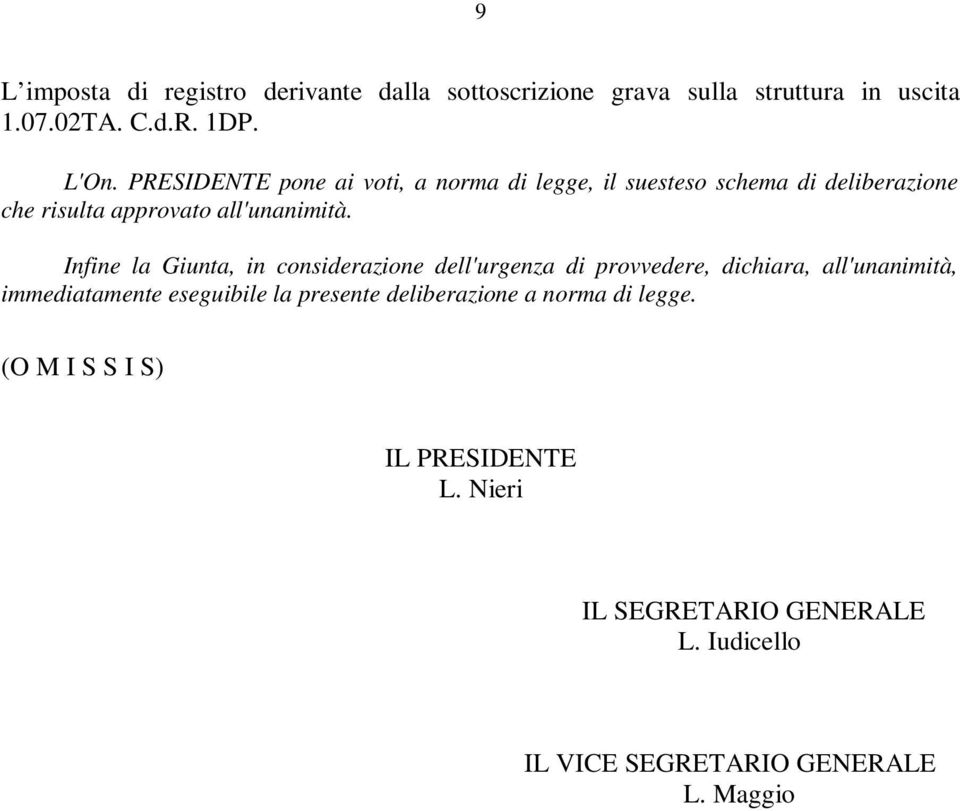 9

L’imposta di registro derivante dalla sottoscrizione grava sulla struttura in uscita 1.07.02TA. C.d.R. 1DP.

L'On. PRESIDENTE pone ai voti, a norma di legge, il suesteso schema di deliberazione che risulta approvato all'unanimità.

Infine la Giunta, in considerazione dell'urgenza di provvedere, dichiara, all'unanimità, immediatamente eseguibile la presente deliberazione a norma di legge.

(O M I S S I S)

IL PRESIDENTE
L. Nieri

IL SEGRETARIO GENERALE
L. Iudicello

IL VICE SEGRETARIO GENERALE
L. Maggio